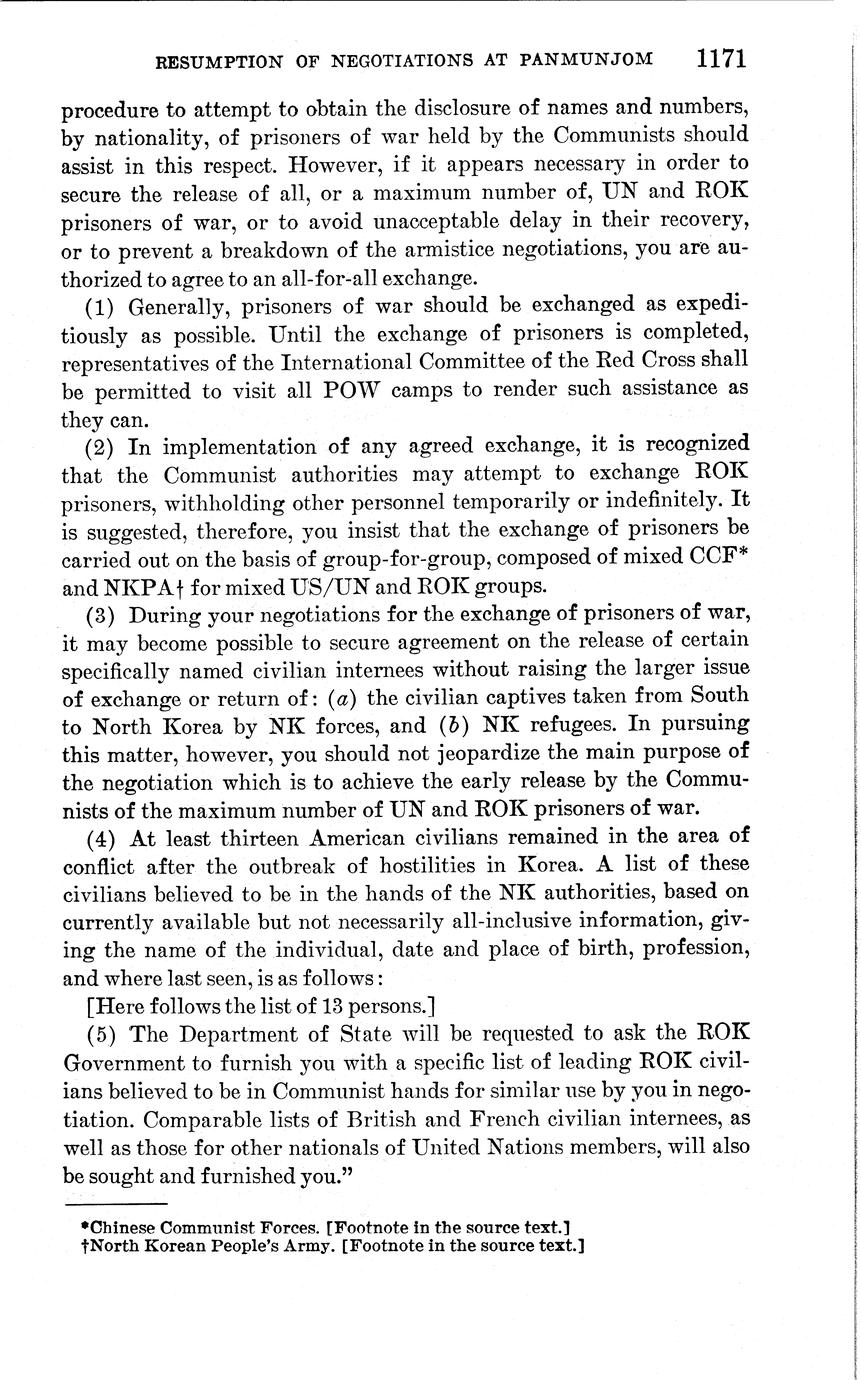 RESUMPTION OF NEGOTIATIONS AT PANMUNJOM 1171

procedure to attempt to obtain the disclosure of names and numbers, by nationality, of prisoners of war held by the Communists should assist in this respect. However, if it appears necessary in order to secure the release of all, or a maximum number of, UN and ROK prisoners of war, or to avoid unacceptable delay in their recovery, or to prevent a breakdown of the armistice negotiations, you are authorized to agree to an all-for-all exchange.

(1) Generally, prisoners of war should be exchanged as expeditiously as possible. Until the exchange of prisoners is completed, representatives of the International Committee of the Red Cross shall be permitted to visit all POW camps to render such assistance as they can.

(2) In implementation of any agreed exchange, it is recognized that the Communist authorities may attempt to exchange ROK prisoners, withholding other personnel temporarily or indefinitely. It is suggested, therefore, you insist that the exchange of prisoners be carried out on the basis of group-for-group, composed of mixed CCF* and NKPA† for mixed US/UN and ROK groups.

(3) During your negotiations for the exchange of prisoners of war, it may become possible to secure agreement on the release of certain specifically named civilian internees without raising the larger issue of exchange or return of: (a) the civilian captives taken from South to North Korea by NK forces, and (b) NK refugees. In pursuing this matter, however, you should not jeopardize the main purpose of the negotiation which is to achieve the early release by the Communists of the maximum number of UN and ROK prisoners of war.

(4) At least thirteen American civilians remained in the area of conflict after the outbreak of hostilities in Korea. A list of these civilians believed to be in the hands of the NK authorities, based on currently available but not necessarily all-inclusive information, giving the name of the individual, date and place of birth, profession, and where last seen, is as follows:

[Here follows the list of 13 persons.]

(5) The Department of State will be requested to ask the ROK Government to furnish you with a specific list of leading ROK civilians believed to be in Communist hands for similar use by you in negotiation. Comparable lists of British and French civilian internees, as well as those for other nationals of United Nations members, will also be sought and furnished you."

*Chinese Communist Forces. [Footnote in the source text.]
†North Korean People's Army. [Footnote in the source text.]